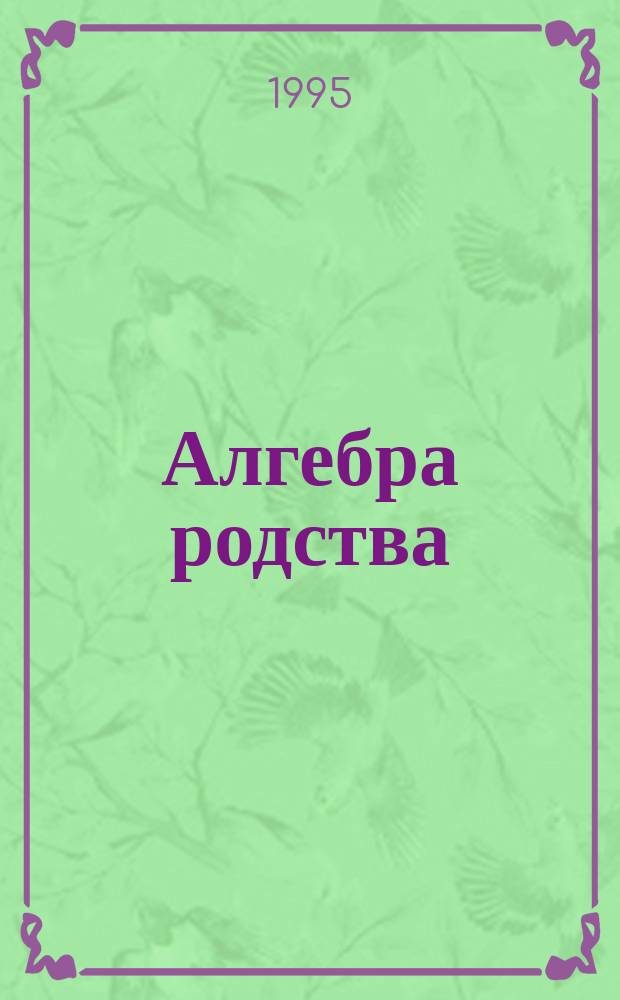 1995

Алгебра родства